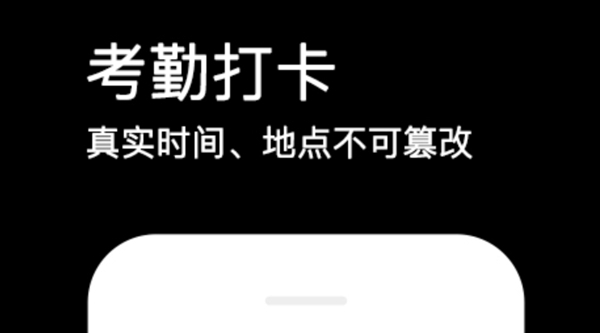 考勤打卡

真实时间、地点不可篡改